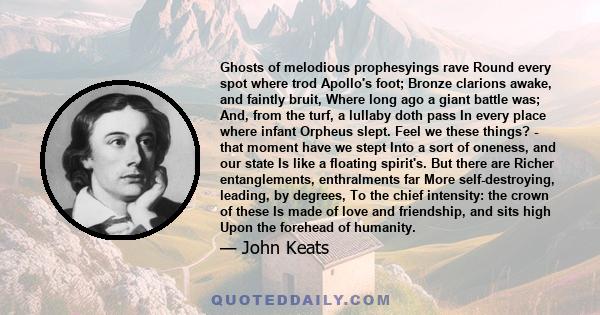 Ghosts of melodious prophesyings rave Round every spot where trod Apollo's foot; Bronze clarions awake, and faintly bruit, Where long ago a giant battle was; And, from the turf, a lullaby doth pass In every place where infant Orpheus slept. Feel we these things? - that moment have we stept Into a sort of oneness, and our state Is like a floating spirit's. But there are Richer entanglements, enthralments far More self-destroying, leading, by degrees, To the chief intensity: the crown of these Is made of love and friendship, and sits high Upon the forehead of humanity.

— John Keats

QUOTEDDAILY.COM